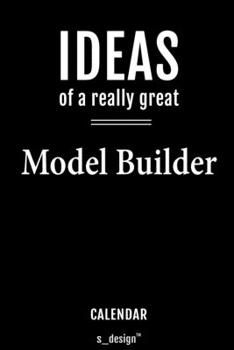 IDEAS
of a really great

Model Builder

CALENDAR

s_design™